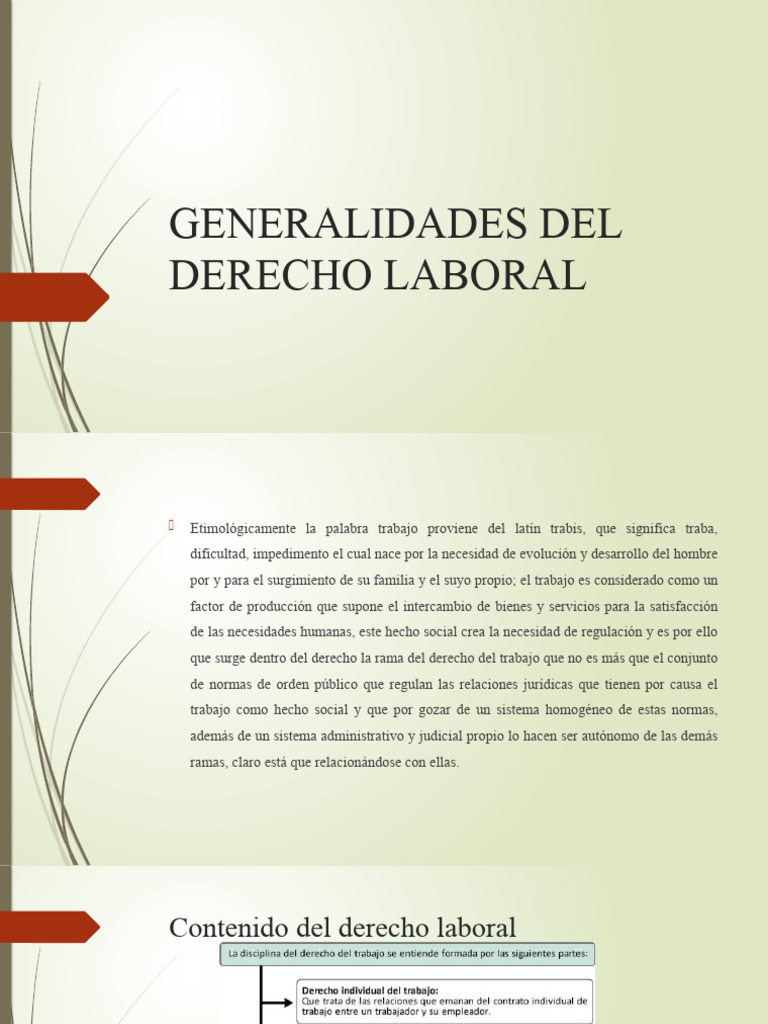 GENERALIDADES DEL DERECHO LABORAL

Etimológicamente la palabra trabajo proviene del latín trabis, que significa traba, dificultad, impedimento el cual nace por la necesidad de evolución y desarrollo del hombre por y para el surgimiento de su familia y el suyo propio; el trabajo es considerado como un factor de producción que supone el intercambio de bienes y servicios para la satisfacción de las necesidades humanas, este hecho social crea la necesidad de regulación y es por ello que surge dentro del derecho la rama del derecho del trabajo que no es más que el conjunto de normas de orden público que regulan las relaciones jurídicas que tienen por causa el trabajo como hecho social y que por gozar de un sistema homogéneo de estas normas, además de un sistema administrativo y judicial propio lo hacen ser autónomo de las demás ramas, claro está que relacionándose con ellas.

Contenido del derecho laboral

La disciplina del derecho del trabajo se entiende formada por las siguientes partes:

Derecho individual del trabajo:
Que trata de las relaciones que emanan del contrato individual de trabajo entre un trabajador y su empleador.